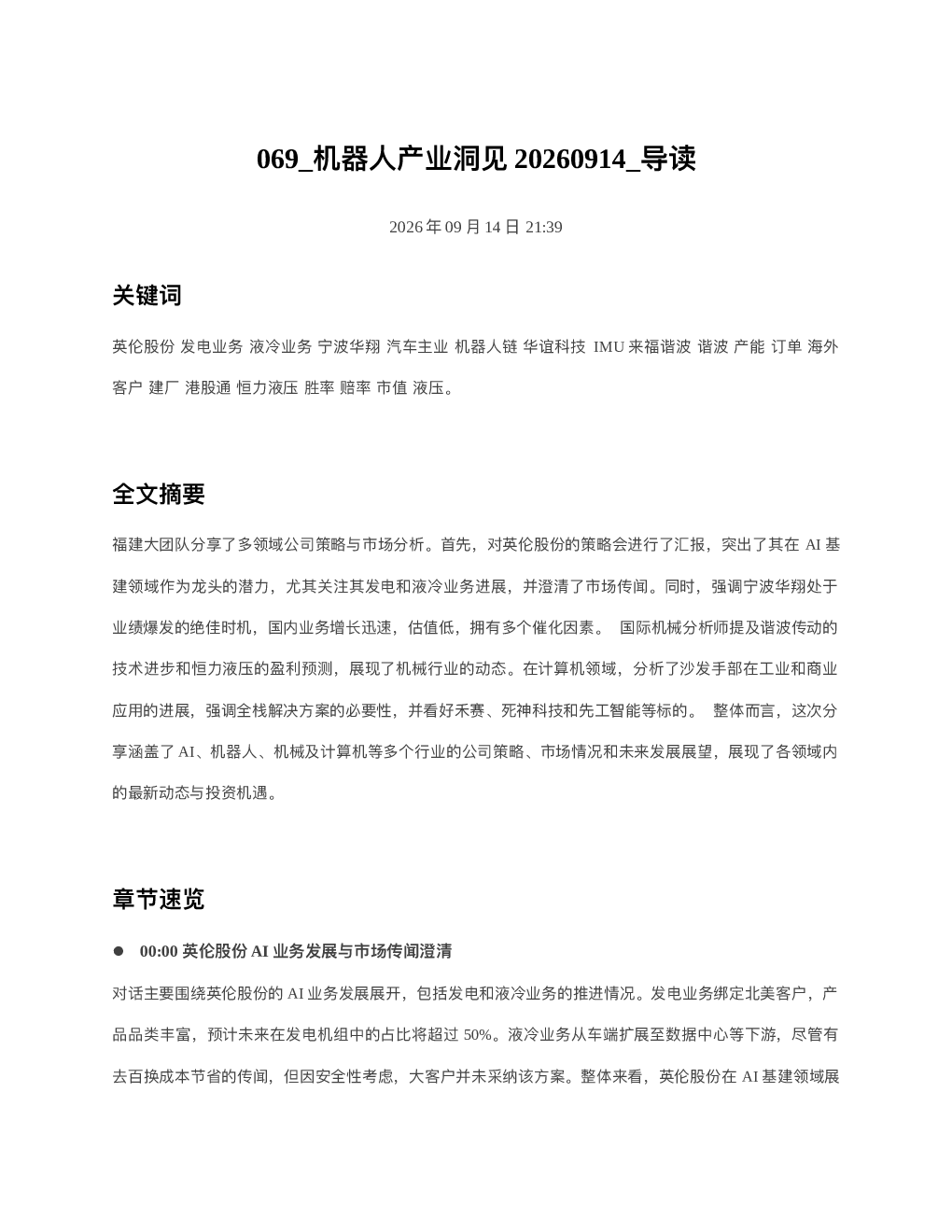 069_机器人产业洞见 20260914_导读

2026 年 09 月 14 日 21:39

关键词

英伦股份 发电业务 液冷业务 宁波华翔 汽车主业 机器人链 华谊科技 IMU 来福谐波 谐波 产能 订单 海外客户 建厂 港股通 恒力液压 胜率 赔率 市值 液压。

全文摘要

福建大团队分享了多领域公司策略与市场分析。首先，对英伦股份的策略会进行了汇报，突出了其在 AI 基建领域作为龙头的潜力，尤其关注其发电和液冷业务进展，并澄清了市场传闻。同时，强调宁波华翔处于业绩爆发的绝佳时机，国内业务增长迅速，估值低，拥有多个催化因素。 国际机械分析师提及谐波传动的技术进步和恒力液压的盈利预测，展现了机械行业的动态。在计算机领域，分析了沙发手部在工业和商业应用的进展，强调全栈解决方案的必要性，并看好禾赛、死神科技和先工智能等标的。 整体而言，这次分享涵盖了 AI、机器人、机械及计算机等多个行业的公司策略、市场情况和未来发展展望，展现了各领域内的最新动态与投资机遇。

章节速览

● 00:00 英伦股份 AI 业务发展与市场传闻澄清

对话主要围绕英伦股份的 AI 业务发展展开，包括发电和液冷业务的推进情况。发电业务绑定北美客户，产品品类丰富，预计未来在发电机组中的占比将超过 50%。液冷业务从车端扩展至数据中心等下游，尽管有去百换成本节省的传闻，但因安全性考虑，大客户并未采纳该方案。整体来看，英伦股份在 AI 基建领域展